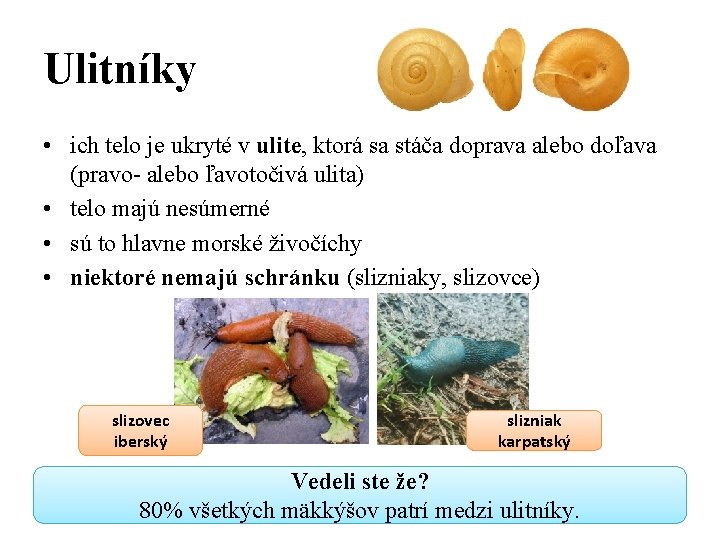 Ulitníky

• ich telo je ukryté v ulite, ktorá sa stáča doprava alebo doľava (pravo- alebo ľavotočivá ulita)
• telo majú nesúmerné
• sú to hlavne morské živočíchy
• niektoré nemajú schránku (slizniaky, slizovce)

slizovec iberský

slizniak karpatský

Vedeli ste že?
80% všetkých mäkkýšov patrí medzi ulitníky.